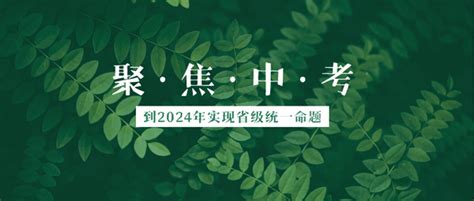 聚·焦·中·考

到2024年实现省级统一命题